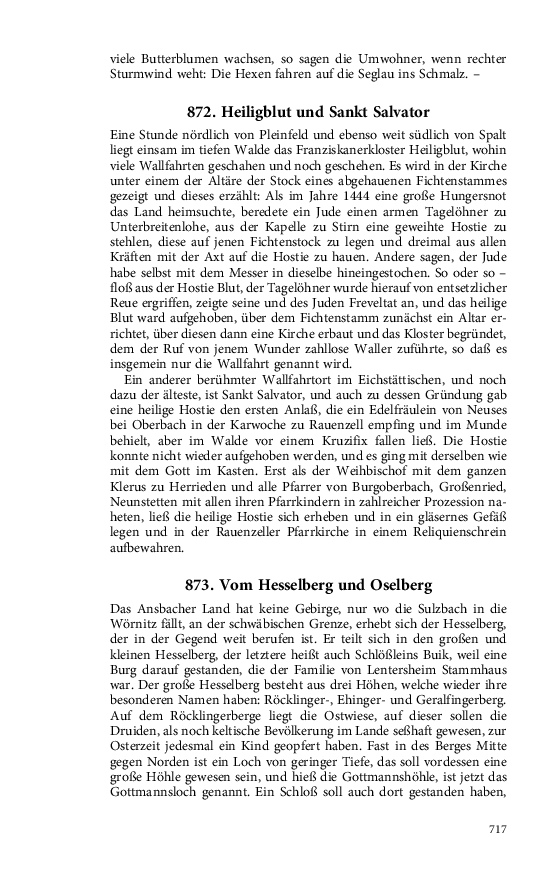 viele Butterblumen wachsen, so sagen die Umwohner, wenn rechter Sturmwind weht: Die Hexen fahren auf die Seglau ins Schmalz. –

872. Heiligblut und Sankt Salvator

Eine Stunde nördlich von Pleinfeld und ebenso weit südlich von Spalt liegt einsam im tiefen Walde das Franziskanerkloster Heiligblut, wohin viele Wallfahrten geschahen und noch geschehen. Es wird in der Kirche unter einem der Altäre der Stock eines abgehauenen Fichtenstammes gezeigt und dieses erzählt: Als im Jahre 1444 eine große Hungersnot das Land heimsuchte, beredete ein Jude einen armen Tagelöhner zu Unterbreitenlohe, aus der Kapelle zu Stirn eine geweihte Hostie zu stehlen, diese auf jenen Fichtenstock zu legen und dreimal aus allen Kräften mit der Axt auf die Hostie zu hauen. Andere sagen, der Jude habe selbst mit dem Messer in dieselbe hineingestochen. So oder so – floß aus der Hostie Blut, der Tagelöhner wurde hierauf von entsetzlicher Reue ergriffen, zeigte seine und des Juden Freveltat an, und das heilige Blut ward aufgehoben, über dem Fichtenstamm zunächst ein Altar errichtet, über diesen dann eine Kirche erbaut und das Kloster begründet, dem der Ruf von jenem Wunder zahllose Waller zuführte, so daß es insgemein nur die Wallfahrt genannt wird.

Ein anderer berühmter Wallfahrtort im Eichstättischen, und noch dazu der älteste, ist Sankt Salvator, und auch zu dessen Gründung gab eine heilige Hostie den ersten Anlaß, die ein Edelfräulein von Neuses bei Oberbach in der Karwoche zu Rauenzell empfing und im Munde behielt, aber im Walde vor einem Kruzifix fallen ließ. Die Hostie konnte nicht wieder aufgehoben werden, und es ging mit derselben wie mit dem Gott im Kasten. Erst als der Weihbischof mit dem ganzen Klerus zu Herrieden und alle Pfarrer von Burgoberbach, Großenried, Neunstetten mit allen ihren Pfarrkindern in zahlreicher Prozession naheten, ließ die heilige Hostie sich erheben und in ein gläsernes Gefäß legen und in der Rauenzeller Pfarrkirche in einem Reliquienschrein aufbewahren.

873. Vom Hesselberg und Oselberg

Das Ansbacher Land hat keine Gebirge, nur wo die Sulzbach in die Wörnitz fällt, an der schwäbischen Grenze, erhebt sich der Hesselberg, der in der Gegend weit berufen ist. Er teilt sich in den großen und kleinen Hesselberg, der letztere heißt auch Schlößleins Buik, weil eine Burg darauf gestanden, die der Familie von Lentersheim Stammhaus war. Der große Hesselberg besteht aus drei Höhen, welche wieder ihre besonderen Namen haben: Röcklinger-, Ehinger- und Geralfingerberg. Auf dem Röcklingerberge liegt die Ostwiese, auf dieser sollen die Druiden, als noch keltische Bevölkerung im Lande seßhaft gewesen, zur Osterzeit jedesmal ein Kind geopfert haben. Fast in des Berges Mitte gegen Norden ist ein Loch von geringer Tiefe, das soll vordessen eine große Höhle gewesen sein, und hieß die Gottmannshöhle, ist jetzt das Gottmannsloch genannt. Ein Schloß soll auch dort gestanden haben,

717